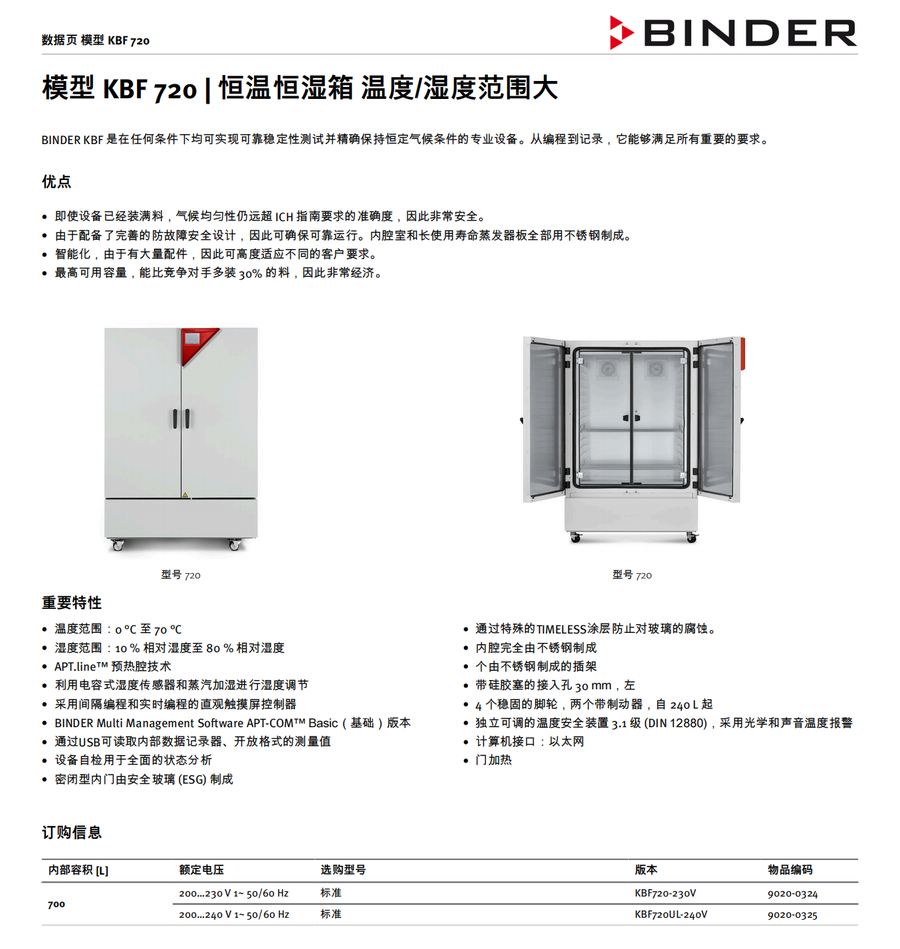 数据页 模型 KBF 720

BINDER

模型 KBF 720 | 恒温恒湿箱 温度/湿度范围大

BINDER KBF 是在任何条件下均可实现可靠稳定性测试并精确保持恒定气候条件的专业设备。从编程到记录，它能够满足所有重要的要求。

优点

• 即使设备已经装满料，气候均匀性仍远超 ICH 指南要求的准确度，因此非常安全。
• 由于配备了完善的防故障安全设计，因此可确保可靠运行。内腔室和长使用寿命蒸发器板全部用不锈钢制成。
• 智能化，由于有大量配件，因此可高度适应不同的客户要求。
• 最高可用容量，能比竞争对手多装 30% 的料，因此非常经济。

型号 720

型号 720

重要特性

• 温度范围：0 °C 至 70 °C
• 湿度范围：10 % 相对湿度至 80 % 相对湿度
• APT.line™ 预热腔技术
• 利用电容式湿度传感器和蒸汽加湿进行湿度调节
• 采用间隔编程和实时编程的直观触摸屏控制器
• BINDER Multi Management Software APT-COM™ Basic（基础）版本
• 通过USB可读取内部数据记录器、开放格式的测量值
• 设备自检用于全面的状态分析
• 密闭型内门由安全玻璃 (ESG) 制成

• 通过特殊的TIMELESS涂层防止对玻璃的腐蚀。
• 内腔完全由不锈钢制成
• 个由不锈钢制成的插架
• 带硅胶塞的接入孔 30 mm，左
• 4 个稳固的脚轮，两个带制动器，自 240 L 起
• 独立可调的温度安全装置 3.1 级 (DIN 12880)，采用光学和声音温度报警
• 计算机接口：以太网
• 门加热

订购信息

| 内部容积 [L] | 额定电压 | 选购型号 | 版本 | 物品编码 |
|---|---|---|---|---|
| 700 | 200...230 V 1~ 50/60 Hz | 标准 | KBF720-230V | 9020-0324 |
| | 200...240 V 1~ 50/60 Hz | 标准 | KBF720UL-240V | 9020-0325 |